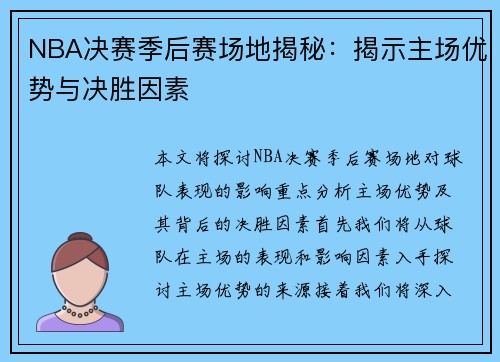 NBA决赛季后赛场地揭秘：揭示主场优势与决胜因素

本文将探讨NBA决赛季后赛场地对球队表现的影响重点分析主场优势及其背后的决胜因素首先我们将从球队在主场的表现和影响因素入手探讨主场优势的来源接着我们将深入